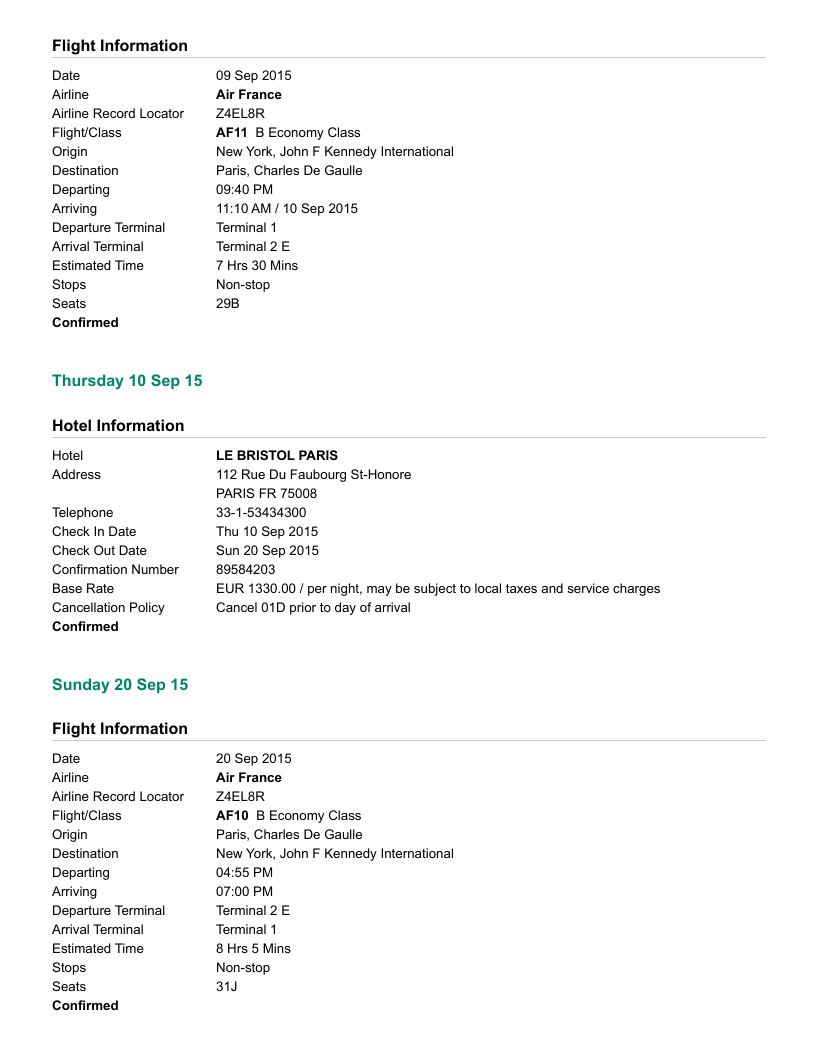 Flight Information

| | |
|---|---|
| Date | 09 Sep 2015 |
| Airline | Air France |
| Airline Record Locator | Z4EL8R |
| Flight/Class | AF11 B Economy Class |
| Origin | New York, John F Kennedy International |
| Destination | Paris, Charles De Gaulle |
| Departing | 09:40 PM |
| Arriving | 11:10 AM / 10 Sep 2015 |
| Departure Terminal | Terminal 1 |
| Arrival Terminal | Terminal 2 E |
| Estimated Time | 7 Hrs 30 Mins |
| Stops | Non-stop |
| Seats | 29B |

Confirmed

Thursday 10 Sep 15

Hotel Information

| | |
|---|---|
| Hotel | LE BRISTOL PARIS |
| Address | 112 Rue Du Faubourg St-Honore PARIS FR 75008 |
| Telephone | 33-1-53434300 |
| Check In Date | Thu 10 Sep 2015 |
| Check Out Date | Sun 20 Sep 2015 |
| Confirmation Number | 89584203 |
| Base Rate | EUR 1330.00 / per night, may be subject to local taxes and service charges |
| Cancellation Policy | Cancel 01D prior to day of arrival |

Confirmed

Sunday 20 Sep 15

Flight Information

| | |
|---|---|
| Date | 20 Sep 2015 |
| Airline | Air France |
| Airline Record Locator | Z4EL8R |
| Flight/Class | AF10 B Economy Class |
| Origin | Paris, Charles De Gaulle |
| Destination | New York, John F Kennedy International |
| Departing | 04:55 PM |
| Arriving | 07:00 PM |
| Departure Terminal | Terminal 2 E |
| Arrival Terminal | Terminal 1 |
| Estimated Time | 8 Hrs 5 Mins |
| Stops | Non-stop |
| Seats | 31J |

Confirmed